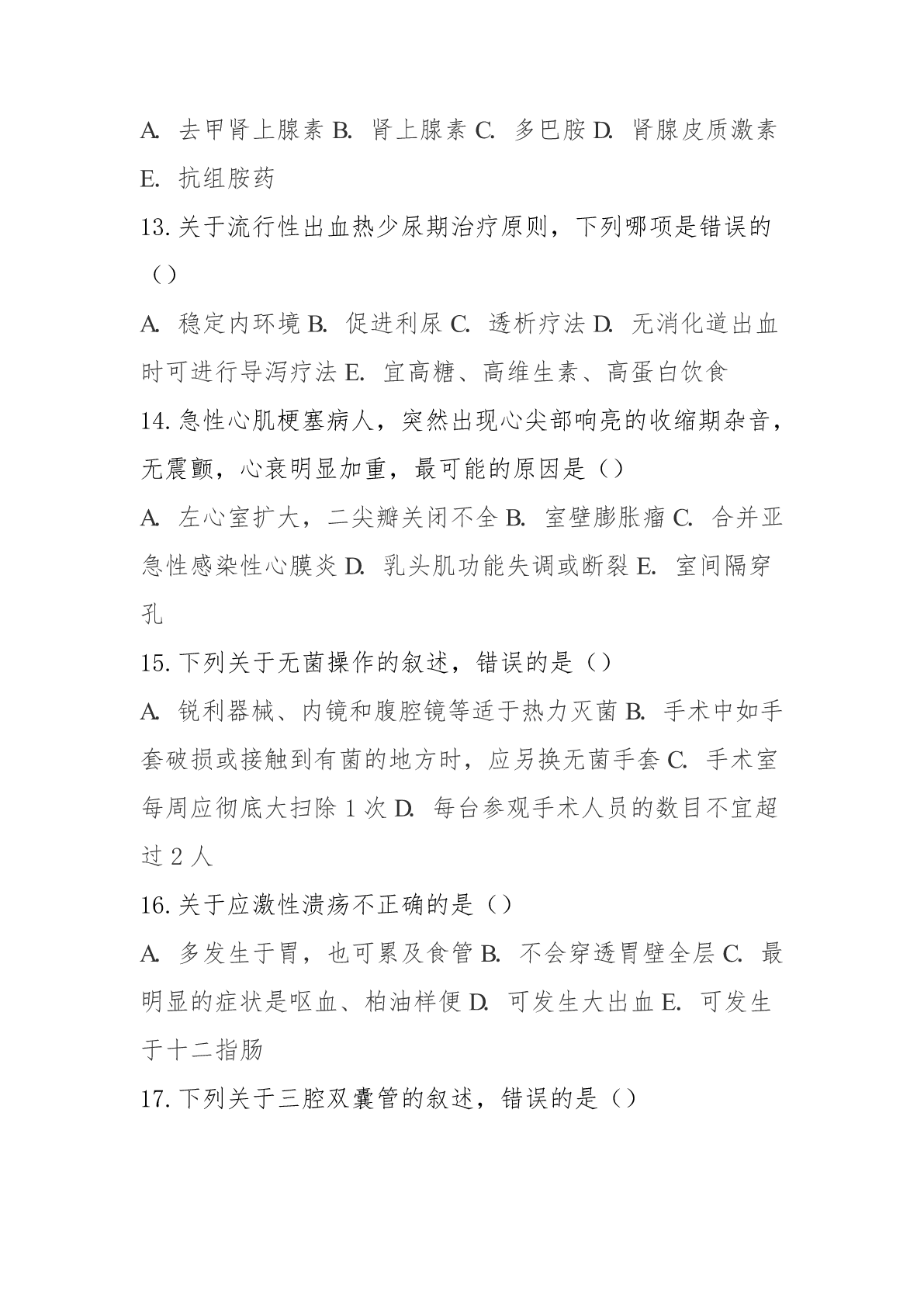 A. 去甲肾上腺素 B. 肾上腺素 C. 多巴胺 D. 肾腺皮质激素 E. 抗组胺药

13. 关于流行性出血热少尿期治疗原则，下列哪项是错误的（）

A. 稳定内环境 B. 促进利尿 C. 透析疗法 D. 无消化道出血时可进行导泻疗法 E. 宜高糖、高维生素、高蛋白饮食

14. 急性心肌梗塞病人，突然出现心尖部响亮的收缩期杂音，无震颤，心衰明显加重，最可能的原因是（）

A. 左心室扩大，二尖瓣关闭不全 B. 室壁膨胀瘤 C. 合并亚急性感染性心膜炎 D. 乳头肌功能失调或断裂 E. 室间隔穿孔

15. 下列关于无菌操作的叙述，错误的是（）

A. 锐利器械、内镜和腹腔镜等适于热力灭菌 B. 手术中如手套破损或接触到有菌的地方时，应另换无菌手套 C. 手术室每周应彻底大扫除 1 次 D. 每台参观手术人员的数目不宜超过 2 人

16. 关于应激性溃疡不正确的是（）

A. 多发生于胃，也可累及食管 B. 不会穿透胃壁全层 C. 最明显的症状是呕血、柏油样便 D. 可发生大出血 E. 可发生于十二指肠

17. 下列关于三腔双囊管的叙述，错误的是（）